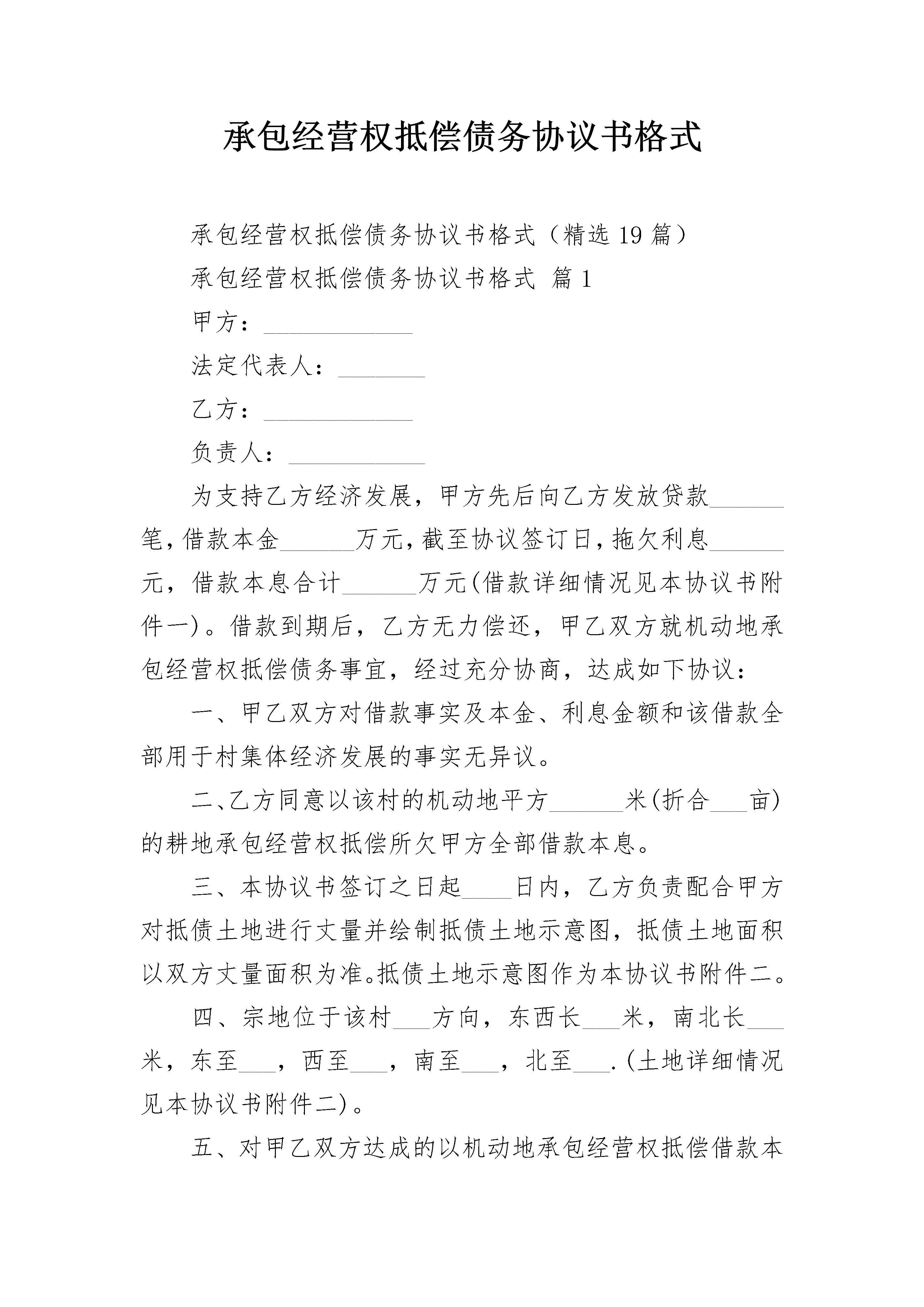 承包经营权抵偿债务协议书格式

承包经营权抵偿债务协议书格式（精选19篇）

承包经营权抵偿债务协议书格式 篇1

甲方：____________

法定代表人：_______

乙方：____________

负责人：___________

为支持乙方经济发展，甲方先后向乙方发放贷款______笔，借款本金______万元，截至协议签订日，拖欠利息______元，借款本息合计______万元(借款详细情况见本协议书附件一)。借款到期后，乙方无力偿还，甲乙双方就机动地承包经营权抵偿债务事宜，经过充分协商，达成如下协议：

一、甲乙双方对借款事实及本金、利息金额和该借款全部用于村集体经济发展的事实无异议。

二、乙方同意以该村的机动地平方______米(折合___亩)的耕地承包经营权抵偿所欠甲方全部借款本息。

三、本协议书签订之日起____日内，乙方负责配合甲方对抵债土地进行丈量并绘制抵债土地示意图，抵债土地面积以双方丈量面积为准。抵债土地示意图作为本协议书附件二。

四、宗地位于该村___方向，东西长___米，南北长___米，东至___，西至___，南至___，北至___.(土地详细情况见本协议书附件二)。

五、对甲乙双方达成的以机动地承包经营权抵偿借款本